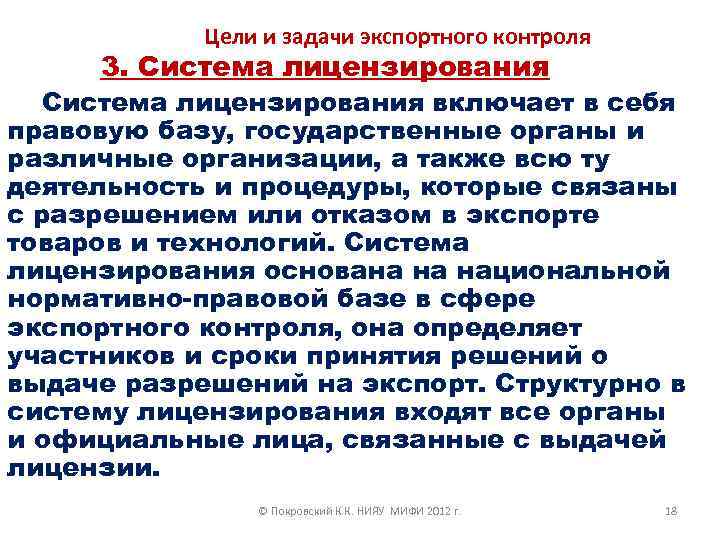 Цели и задачи экспортного контроля

3. Система лицензирования

Система лицензирования включает в себя правовую базу, государственные органы и различные организации, а также всю ту деятельность и процедуры, которые связаны с разрешением или отказом в экспорте товаров и технологий. Система лицензирования основана на национальной нормативно-правовой базе в сфере экспортного контроля, она определяет участников и сроки принятия решений о выдаче разрешений на экспорт. Структурно в систему лицензирования входят все органы и официальные лица, связанные с выдачей лицензии.

© Покровский К.К. НИЯУ МИФИ 2012 г.

18